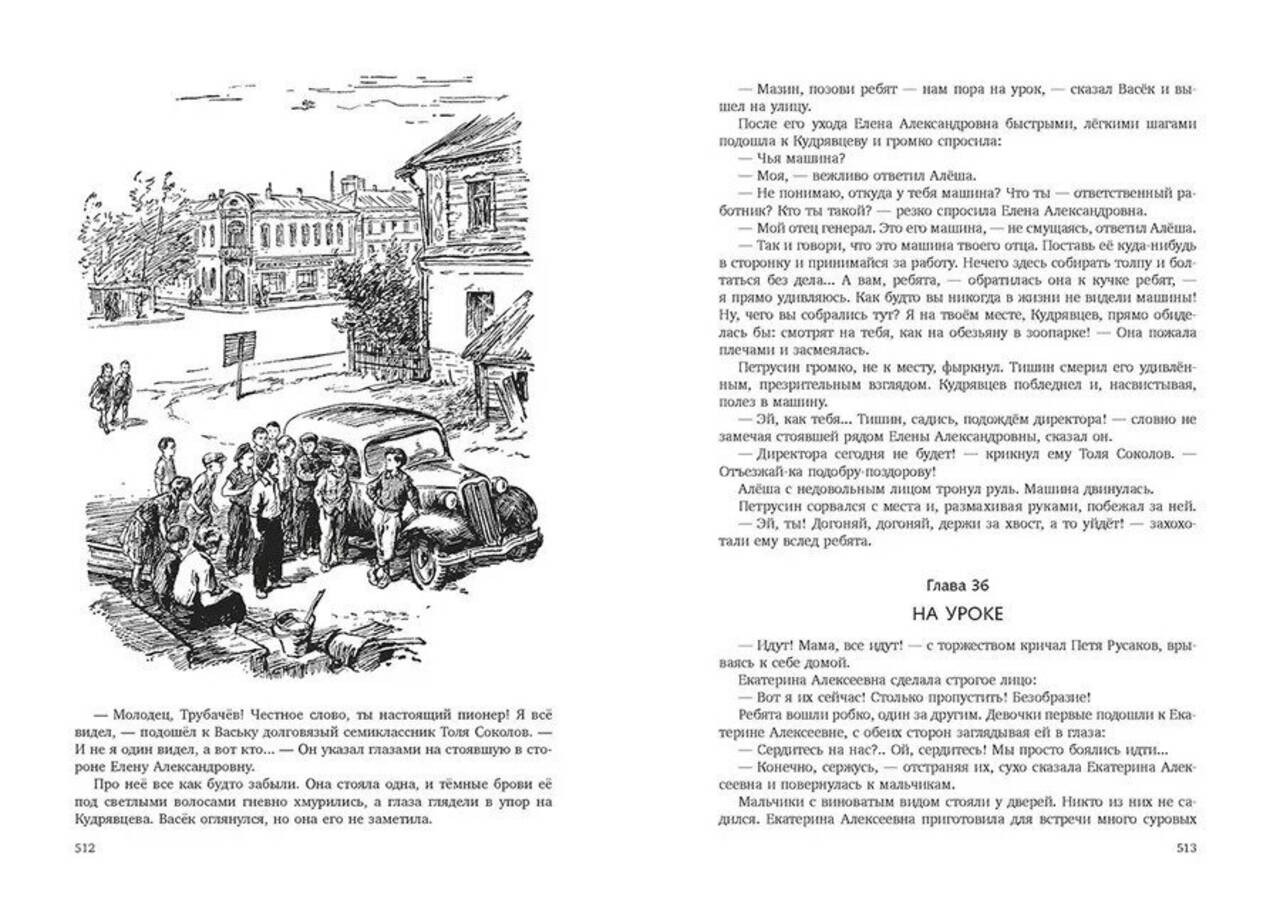 — Молодец, Трубачёв! Честное слово, ты настоящий пионер! Я всё видел, — подошёл к Ваську долговязый семиклассник Толя Соколов. — И не я один видел, а вот кто... — Он указал глазами на стоявшую в стороне Елену Александровну.

Про неё все как будто забыли. Она стояла одна, и тёмные брови её под светлыми волосами гневно хмурились, а глаза глядели в упор на Кудрявцева. Васёк оглянулся, но она его не заметила.

512

— Мазин, позови ребят — нам пора на урок, — сказал Васёк и вышел на улицу.

После его ухода Елена Александровна быстрыми, лёгкими шагами подошла к Кудрявцеву и громко спросила:

— Чья машина?

— Моя, — вежливо ответил Алёша.

— Не понимаю, откуда у тебя машина? Что ты — ответственный работник? Кто ты такой? — резко спросила Елена Александровна.

— Мой отец генерал. Это его машина, — не смущаясь, ответил Алёша.

— Так и говори, что это машина твоего отца. Поставь её куда-нибудь в сторонку и принимайся за работу. Нечего здесь собирать толпу и болтаться без дела... А вам, ребята, — обратилась она к кучке ребят, — я прямо удивляюсь. Как будто вы никогда в жизни не видели машины! Ну, чего вы собрались тут? Я на твоём месте, Кудрявцев, прямо обиделась бы: смотрят на тебя, как на обезьяну в зоопарке! — Она пожала плечами и засмеялась.

Петрусин громко, не к месту, фыркнул. Тишин смерил его удивлённым, презрительным взглядом. Кудрявцев побледнел и, насвистывая, полез в машину.

— Эй, как тебя... Тишин, садись, подождём директора! — словно не замечая стоявшей рядом Елены Александровны, сказал он.

— Директора сегодня не будет! — крикнул ему Толя Соколов. — Отъезжай-ка подобру-поздорову!

Алёша с недовольным лицом тронул руль. Машина двинулась.

Петрусин сорвался с места и, размахивая руками, побежал за ней.

— Эй, ты! Догоняй, догоняй, держи за хвост, а то уйдёт! — захохотали ему вслед ребята.

Глава 36

НА УРОКЕ

— Идут! Мама, все идут! — с торжеством кричал Петя Русаков, врываясь к себе домой.

Екатерина Алексеевна сделала строгое лицо:

— Вот я их сейчас! Столько пропустить! Безобразие!

Ребята вошли робко, один за другим. Девочки первые подошли к Екатерине Алексеевне, с обеих сторон заглядывая ей в глаза:

— Сердитесь на нас?.. Ой, сердитесь! Мы просто боялись идти...

— Конечно, сержусь, — отстраняя их, сухо сказала Екатерина Алексеевна и повернулась к мальчикам.

Мальчики с виноватым видом стояли у дверей. Никто из них не садился. Екатерина Алексеевна приготовила для встречи много суровых

513